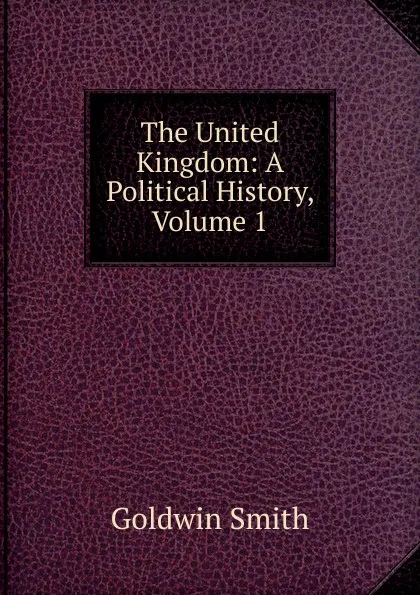 The United Kingdom: A Political History, Volume 1

Goldwin Smith